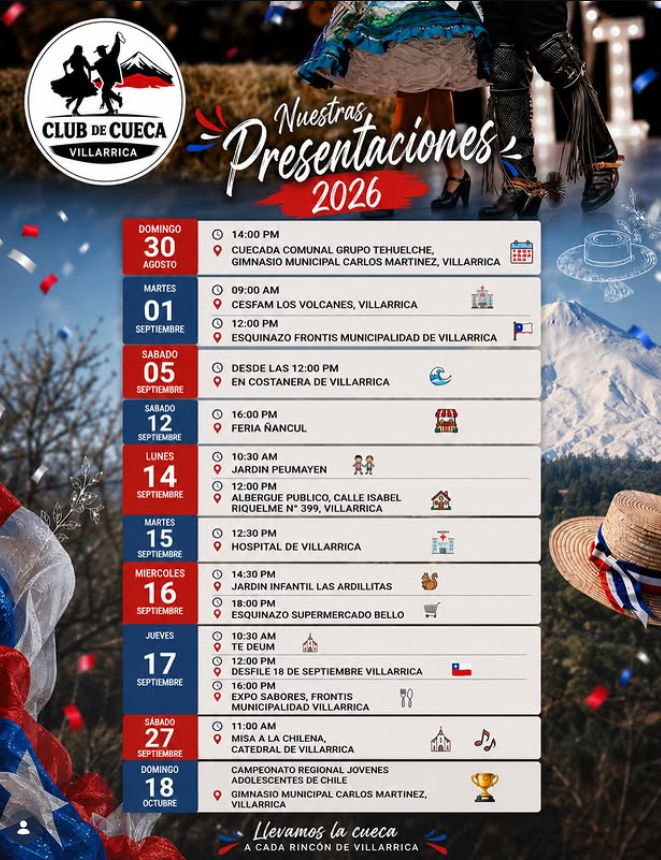 CLUB DE CUECA
VILLARRICA

Nuestras Presentaciones 2026

DOMINGO 30 AGOSTO
14:00 PM
CUECADA COMUNAL GRUPO TEHUELCHE, GIMNASIO MUNICIPAL CARLOS MARTINEZ, VILLARRICA

MARTES 01 SEPTIEMBRE
09:00 AM
CESFAM LOS VOLCANES, VILLARRICA
12:00 PM
ESQUINAZO FRONTIS MUNICIPALIDAD DE VILLARRICA

SABADO 05 SEPTIEMBRE
DESDE LAS 12:00 PM
EN COSTANERA DE VILLARRICA

SABADO 12 SEPTIEMBRE
16:00 PM
FERIA ÑANCUL

LUNES 14 SEPTIEMBRE
10:30 AM
JARDIN PEUMAYEN
12:00 PM
ALBERGUE PUBLICO, CALLE ISABEL RIQUELME N° 399, VILLARRICA

MARTES 15 SEPTIEMBRE
12:30 PM
HOSPITAL DE VILLARRICA

MIERCOLES 16 SEPTIEMBRE
14:30 PM
JARDIN INFANTIL LAS ARDILLITAS
18:00 PM
ESQUINAZO SUPERMERCADO BELLO

JUEVES 17 SEPTIEMBRE
10:30 AM
TE DEUM
12:00 PM
DESFILE 18 DE SEPTIEMBRE VILLARRICA
16:00 PM
EXPO SABORES, FRONTIS MUNICIPALIDAD VILLARRICA

SÁBADO 27 SEPTIEMBRE
11:00 AM
MISA A LA CHILENA, CATEDRAL DE VILLARRICA

DOMINGO 18 OCTUBRE
CAMPEONATO REGIONAL JOVENES ADOLESCENTES DE CHILE
GIMNASIO MUNICIPAL CARLOS MARTINEZ, VILLARRICA

Llevamos la cueca
A CADA RINCÓN DE VILLARRICA